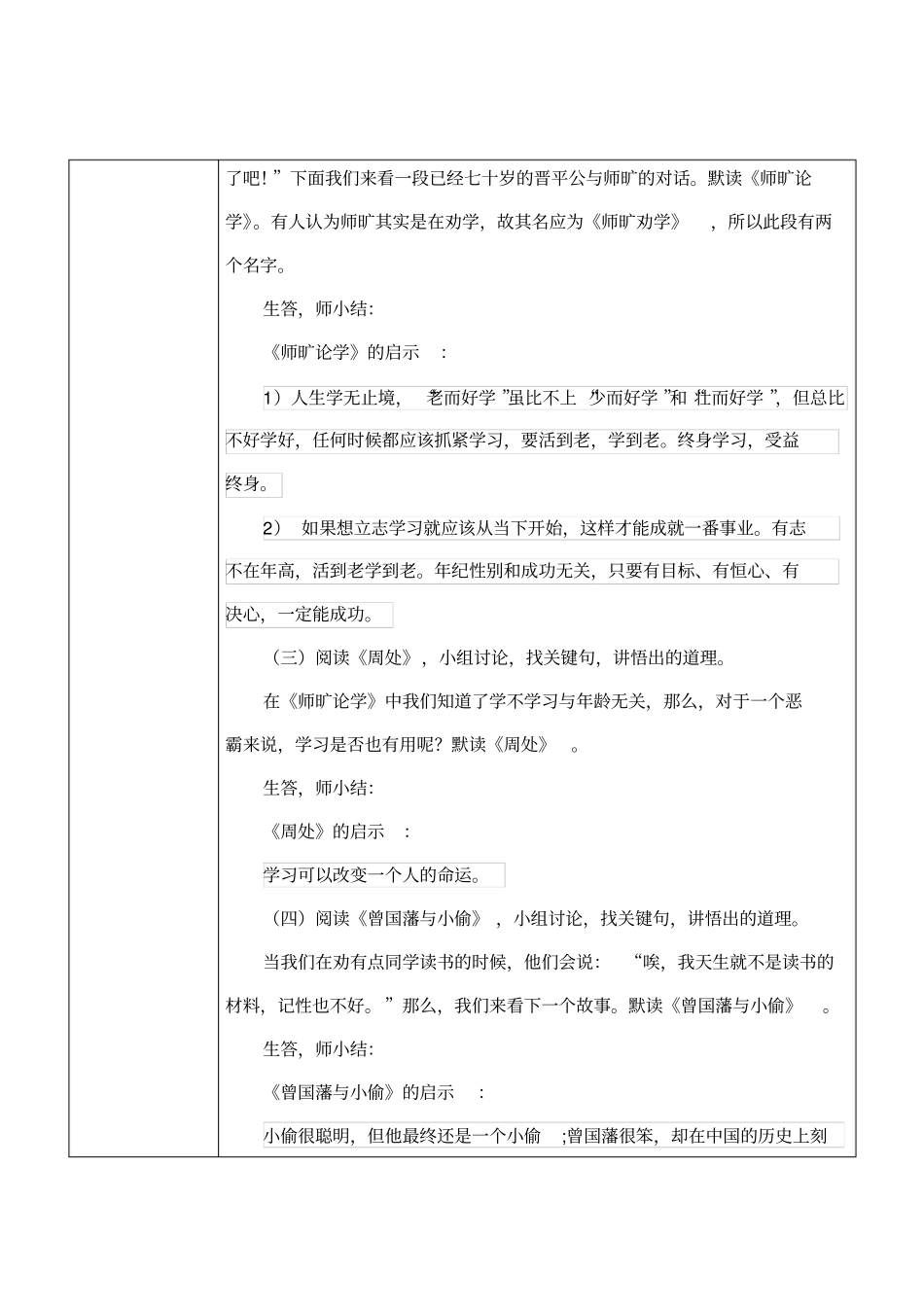 了吧！”下面我们来看一段已经七十岁的晋平公与师旷的对话。默读《师旷论学》。有人认为师旷其实是在劝学，故其名应为《师旷劝学》，所以此段有两个名字。

生答，师小结：

《师旷论学》的启示：

1）人生学无止境，“老而好学”虽比不上“少而好学”和“壮而好学”，但总比不好学好，任何时候都应该抓紧学习，要活到老，学到老。终身学习，受益终身。

2）如果想立志学习就应该从当下开始，这样才能成就一番事业。有志不在年高，活到老学到老。年纪性别和成功无关，只要有目标、有恒心、有决心，一定能成功。

（三）阅读《周处》，小组讨论，找关键句，讲悟出的道理。

在《师旷论学》中我们知道了学不学习与年龄无关，那么，对于一个恶霸来说，学习是否也有用呢？默读《周处》。

生答，师小结：

《周处》的启示：

学习可以改变一个人的命运。

（四）阅读《曾国藩与小偷》，小组讨论，找关键句，讲悟出的道理。

当我们在劝有点同学读书的时候，他们会说：“唉，我天生就不是读书的材料，记性也不好。”那么，我们来看下一个故事。默读《曾国藩与小偷》。

生答，师小结：

《曾国藩与小偷》的启示：

小偷很聪明，但他最终还是一个小偷；曾国藩很笨，却在中国的历史上刻